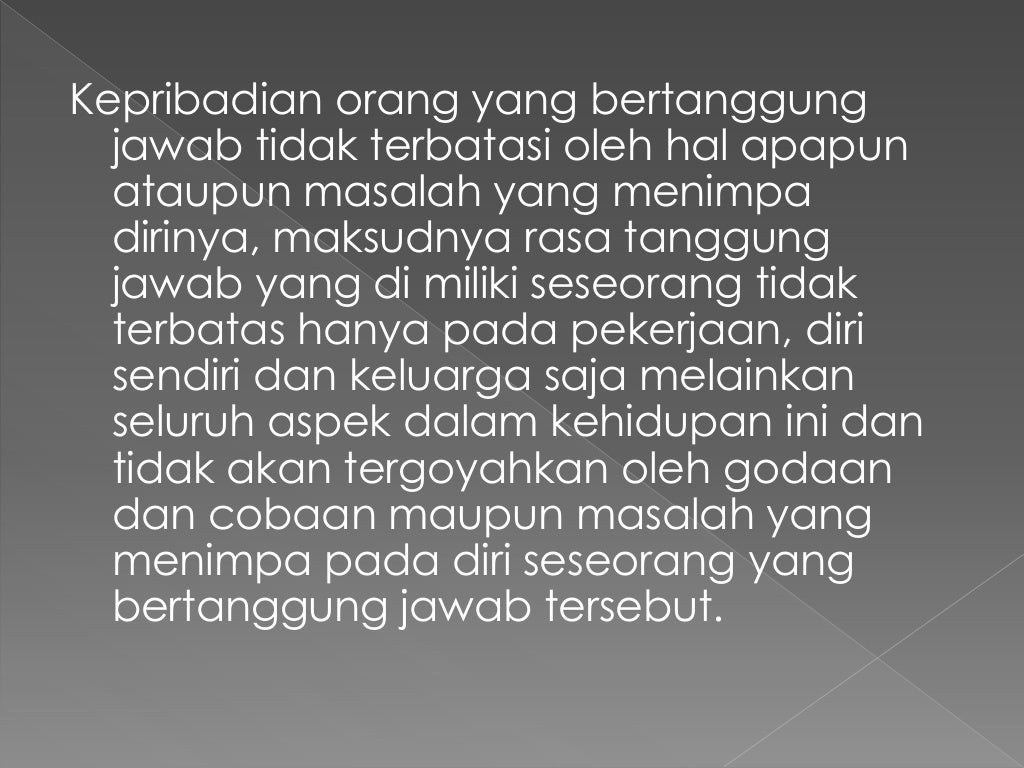 Kepribadian orang yang bertanggung jawab tidak terbatasi oleh hal apapun ataupun masalah yang menimpa dirinya, maksudnya rasa tanggung jawab yang di miliki seseorang tidak terbatas hanya pada pekerjaan, diri sendiri dan keluarga saja melainkan seluruh aspek dalam kehidupan ini dan tidak akan tergoyahkan oleh godaan dan cobaan maupun masalah yang menimpa pada diri seseorang yang bertanggung jawab tersebut.